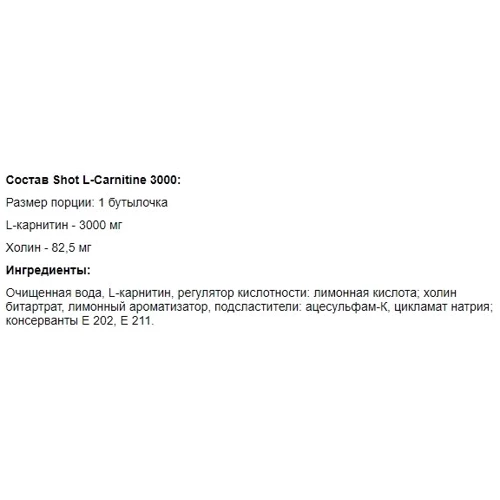 Состав Shot L-Carnitine 3000:

Размер порции: 1 бутылочка

L-карнитин - 3000 мг

Холин - 82,5 мг

Ингредиенты:

Очищенная вода, L-карнитин, регулятор кислотности: лимонная кислота; холин битартрат, лимонный ароматизатор, подсластители: ацесульфам-К, цикламат натрия; консерванты Е 202, Е 211.